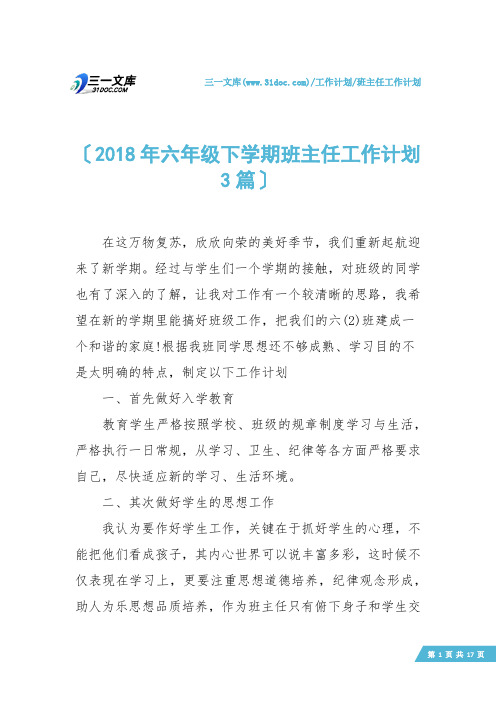 三一文库
31DOC.COM

三一文库(www.31doc.com)/工作计划/班主任工作计划

〔2018年六年级下学期班主任工作计划3篇〕

在这万物复苏，欣欣向荣的美好季节，我们重新起航迎来了新学期。经过与学生们一个学期的接触，对班级的同学也有了深入的了解，让我对工作有一个较清晰的思路，我希望在新的学期里能搞好班级工作，把我们的六(2)班建成一个和谐的家庭!根据我班同学思想还不够成熟、学习目的不是太明确的特点，制定以下工作计划

一、首先做好入学教育

教育学生严格按照学校、班级的规章制度学习与生活，严格执行一日常规，从学习、卫生、纪律等各方面严格要求自己，尽快适应新的学习、生活环境。

二、其次做好学生的思想工作

我认为要作好学生工作，关键在于抓好学生的心理，不能把他们看成孩子，其内心世界可以说丰富多彩，这时候不仅表现在学习上，更要注重思想道德培养，纪律观念形成，助人为乐思想品质培养，作为班主任只有俯下身子和学生交

第 1 页 共 17 页